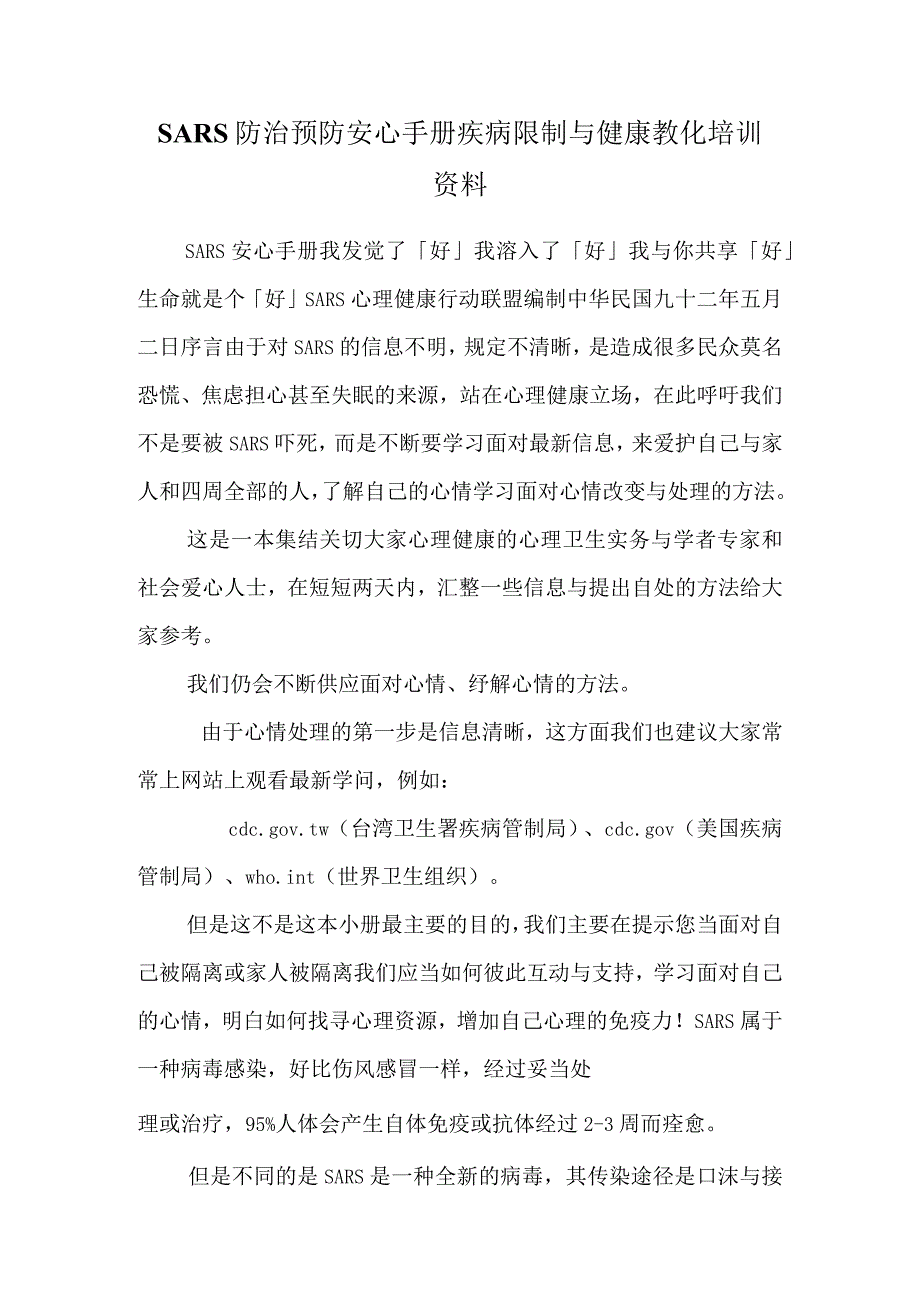 SARS防治预防安心手册疾病限制与健康教化培训资料

SARS安心手册我发觉了「好」我溶入了「好」我与你共享「好」生命就是个「好」SARS心理健康行动联盟编制中华民国九十二年五月二日序言由于对SARS的信息不明，规定不清晰，是造成很多民众莫名恐慌、焦虑担心甚至失眠的来源，站在心理健康立场，在此呼吁我们不是要被SARS吓死，而是不断要学习面对最新信息，来爱护自己与家人和四周全部的人，了解自己的心情学习面对心情改变与处理的方法。

这是一本集结关切大家心理健康的心理卫生实务与学者专家和社会爱心人士，在短短两天内，汇整一些信息与提出自处的方法给大家参考。

我们仍会不断供应面对心情、纾解心情的方法。

由于心情处理的第一步是信息清晰，这方面我们也建议大家常常上网站上观看最新学问，例如：

cdc.gov.tw（台湾卫生署疾病管制局）、cdc.gov（美国疾病管制局）、who.int（世界卫生组织）。

但是这不是这本小册最主要的目的，我们主要在提示您当面对自己被隔离或家人被隔离我们应当如何彼此互动与支持，学习面对自己的心情，明白如何找寻心理资源，增加自己心理的免疫力！SARS属于一种病毒感染，好比伤风感冒一样，经过妥当处

理或治疗，95%人体会产生自体免疫或抗体经过2-3周而痊愈。

但是不同的是SARS是一种全新的病毒，其传染途径是口沫与接